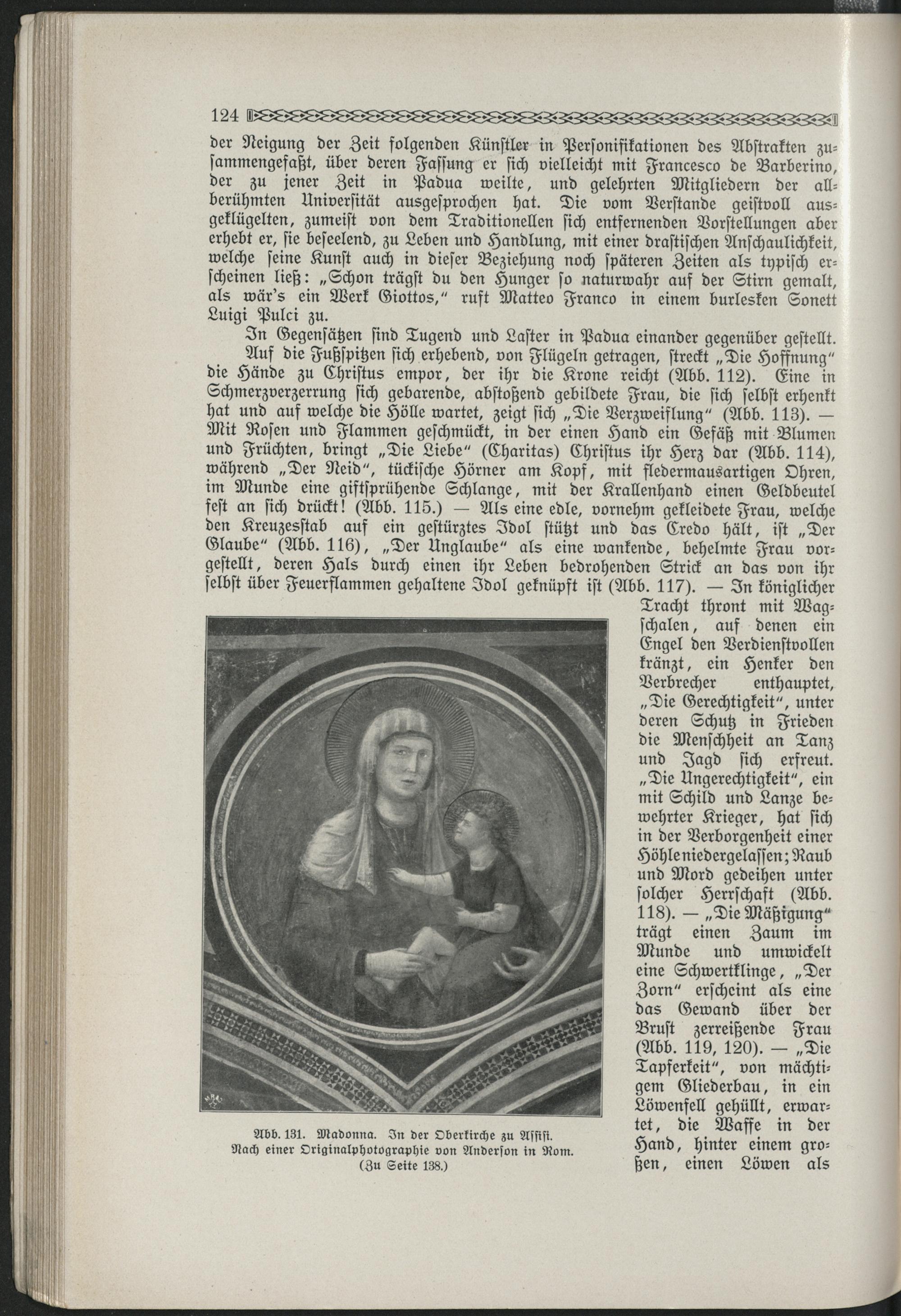 124

der Neigung der Zeit folgenden Künstler in Personifikationen des Abstrakten zusammengefaßt, über deren Fassung er sich vielleicht mit Francesco de Barberino, der zu jener Zeit in Padua weilte, und gelehrten Mitgliedern der allberühmten Universität ausgesprochen hat. Die vom Verstande geistvoll ausgeklügelten, zumeist von dem Traditionellen sich entfernenden Vorstellungen aber erhebt er, sie beseelend, zu Leben und Handlung, mit einer drastischen Anschaulichkeit, welche seine Kunst auch in dieser Beziehung noch späteren Zeiten als typisch erscheinen ließ: „Schon trägst du den Hunger so naturwahr auf der Stirn gemalt, als wär's ein Werk Giottos," ruft Matteo Franco in einem burlesken Sonett Luigi Pulci zu.

In Gegensätzen sind Tugend und Laster in Padua einander gegenüber gestellt. Auf die Fußspitzen sich erhebend, von Flügeln getragen, streckt „Die Hoffnung" die Hände zu Christus empor, der ihr die Krone reicht (Abb. 112). Eine in Schmerzverzerrung sich gebarende, abstoßend gebildete Frau, die sich selbst erhenkt hat und auf welche die Hölle wartet, zeigt sich „Die Verzweiflung" (Abb. 113). — Mit Rosen und Flammen geschmückt, in der einen Hand ein Gefäß mit Blumen und Früchten, bringt „Die Liebe" (Charitas) Christus ihr Herz dar (Abb. 114), während „Der Neid", tückische Hörner am Kopf, mit fledermausartigen Ohren, im Munde eine giftsprühende Schlange, mit der Krallenhand einen Geldbeutel fest an sich drückt! (Abb. 115.) — Als eine edle, vornehm gekleidete Frau, welche den Kreuzesstab auf ein gestürztes Idol stützt und das Credo hält, ist „Der Glaube" (Abb. 116), „Der Unglaube" als eine wankende, behelmte Frau vorgestellt, deren Hals durch einen ihr Leben bedrohenden Strick an das von ihr selbst über Feuerflammen gehaltene Idol geknüpft ist (Abb. 117). — In königlicher Tracht thront mit Wagschalen, auf denen ein Engel den Verdienstvollen kränzt, ein Henker den Verbrecher enthauptet, „Die Gerechtigkeit", unter deren Schutz in Frieden die Menschheit an Tanz und Jagd sich erfreut. „Die Ungerechtigkeit", ein mit Schild und Lanze bewehrter Krieger, hat sich in der Verborgenheit einer Höhle niedergelassen; Raub und Mord gedeihen unter solcher Herrschaft (Abb. 118). — „Die Mäßigung" trägt einen Zaum im Munde und umwickelt eine Schwertklinge, „Der Zorn" erscheint als eine das Gewand über der Brust zerreißende Frau (Abb. 119, 120). — „Die Tapferkeit", von mächtigem Gliederbau, in ein Löwenfell gehüllt, erwartet, die Waffe in der Hand, hinter einem großen, einen Löwen als

Abb. 131. Madonna. In der Oberkirche zu Assisi.
Nach einer Originalphotographie von Anderson in Rom.
(Zu Seite 138.)